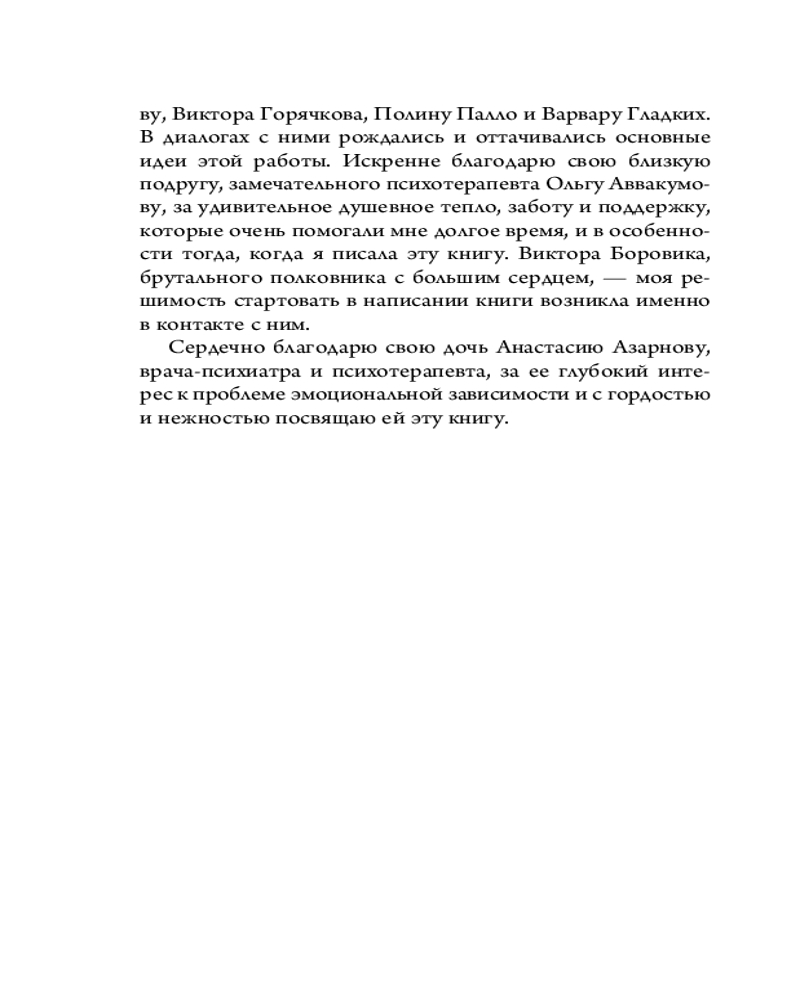 ву, Виктора Горячкова, Полину Палло и Варвару Гладких. В диалогах с ними рождались и оттачивались основные идеи этой работы. Искренне благодарю свою близкую подругу, замечательного психотерапевта Ольгу Аввакумову, за удивительное душевное тепло, заботу и поддержку, которые очень помогали мне долгое время, и в особенности тогда, когда я писала эту книгу. Виктора Боровика, брутального полковника с большим сердцем, — моя решимость стартовать в написании книги возникла именно в контакте с ним.

Сердечно благодарю свою дочь Анастасию Азарнову, врача-психиатра и психотерапевта, за ее глубокий интерес к проблеме эмоциональной зависимости и с гордостью и нежностью посвящаю ей эту книгу.